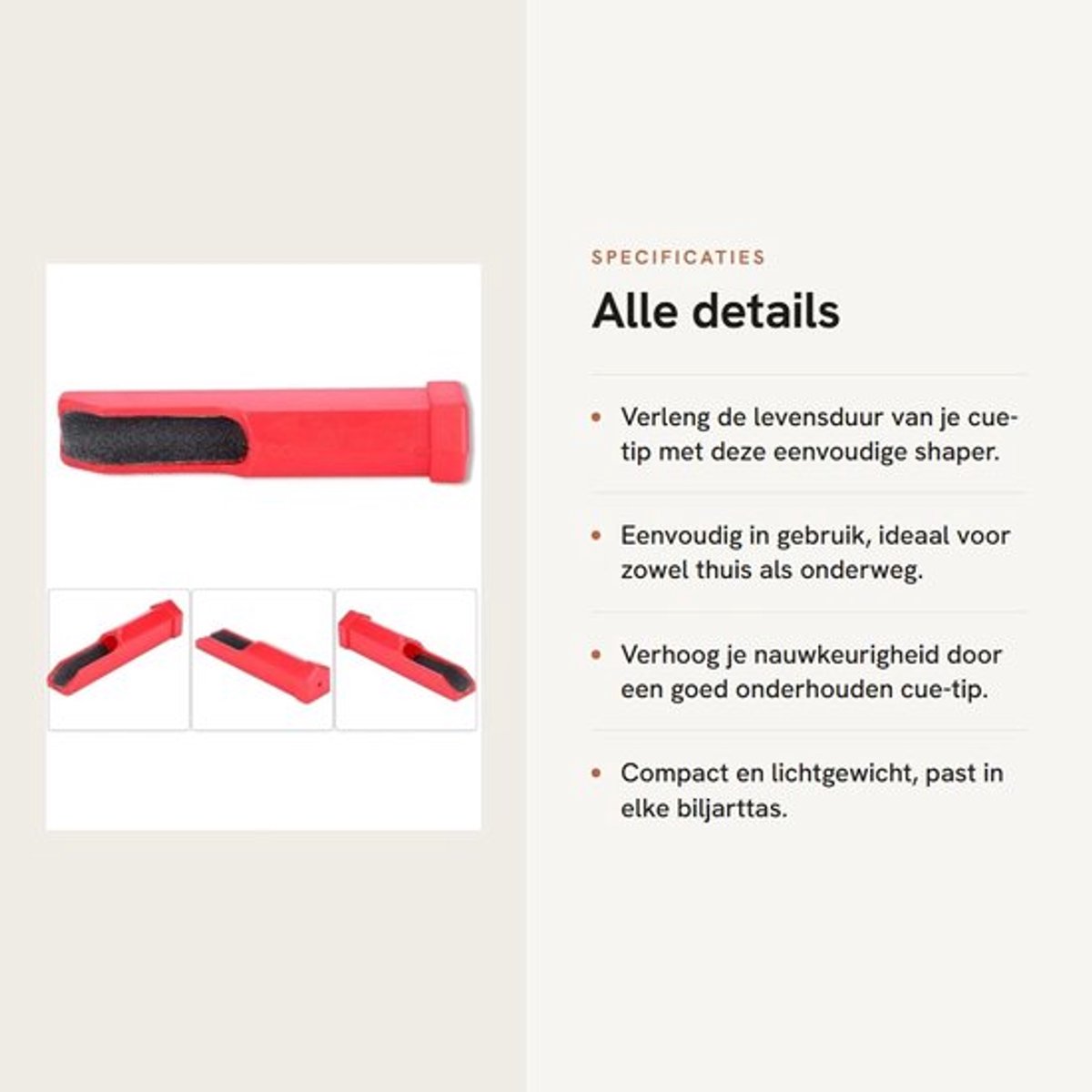 SPECIFICATIES

Alle details

• Verleng de levensduur van je cue-tip met deze eenvoudige shaper.

• Eenvoudig in gebruik, ideaal voor zowel thuis als onderweg.

• Verhoog je nauwkeurigheid door een goed onderhouden cue-tip.

• Compact en lichtgewicht, past in elke biljarttas.